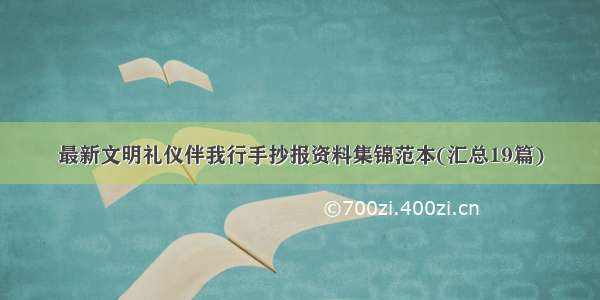 最新文明礼仪伴我行手抄报资料集锦范本(汇总19篇)

©700zi.400zi.cn